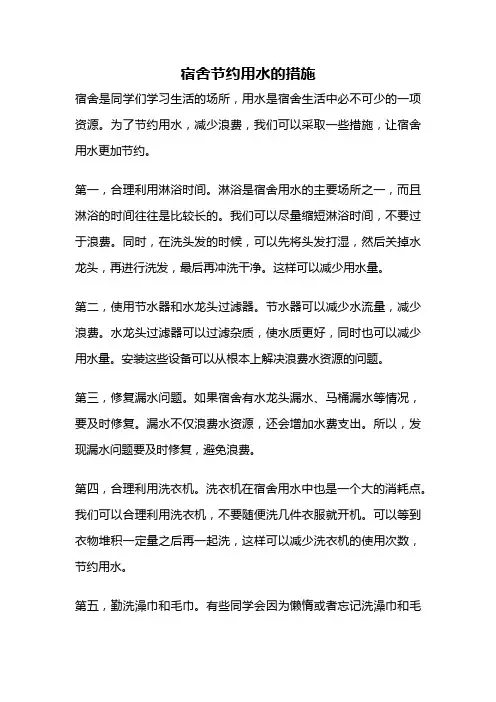 宿舍节约用水的措施

宿舍是同学们学习生活的场所，用水是宿舍生活中必不可少的一项资源。为了节约用水，减少浪费，我们可以采取一些措施，让宿舍用水更加节约。

第一，合理利用淋浴时间。淋浴是宿舍用水的主要场所之一，而且淋浴的时间往往是比较长的。我们可以尽量缩短淋浴时间，不要过于浪费。同时，在洗头发的时候，可以先将头发打湿，然后关掉水龙头，再进行洗发，最后再冲洗干净。这样可以减少用水量。

第二，使用节水器和水龙头过滤器。节水器可以减少水流量，减少浪费。水龙头过滤器可以过滤杂质，使水质更好，同时也可以减少用水量。安装这些设备可以从根本上解决浪费水资源的问题。

第三，修复漏水问题。如果宿舍有水龙头漏水、马桶漏水等情况，要及时修复。漏水不仅浪费水资源，还会增加水费支出。所以，发现漏水问题要及时修复，避免浪费。

第四，合理利用洗衣机。洗衣机在宿舍用水中也是一个大的消耗点。我们可以合理利用洗衣机，不要随便洗几件衣服就开机。可以等到衣物堆积一定量之后再一起洗，这样可以减少洗衣机的使用次数，节约用水。

第五，勤洗澡巾和毛巾。有些同学会因为懒惰或者忘记洗澡巾和毛